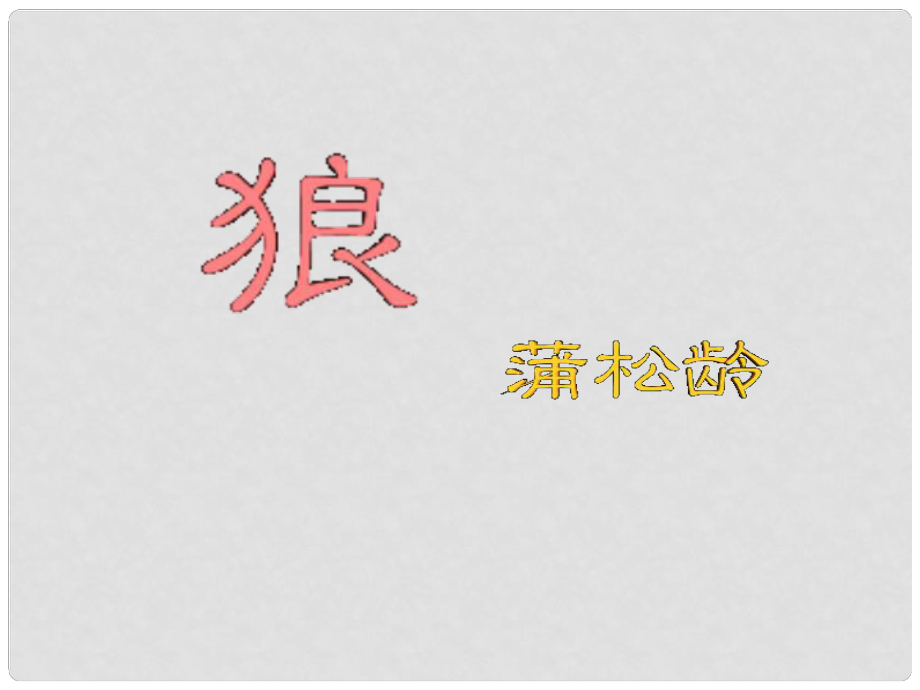 狼

蒲松龄